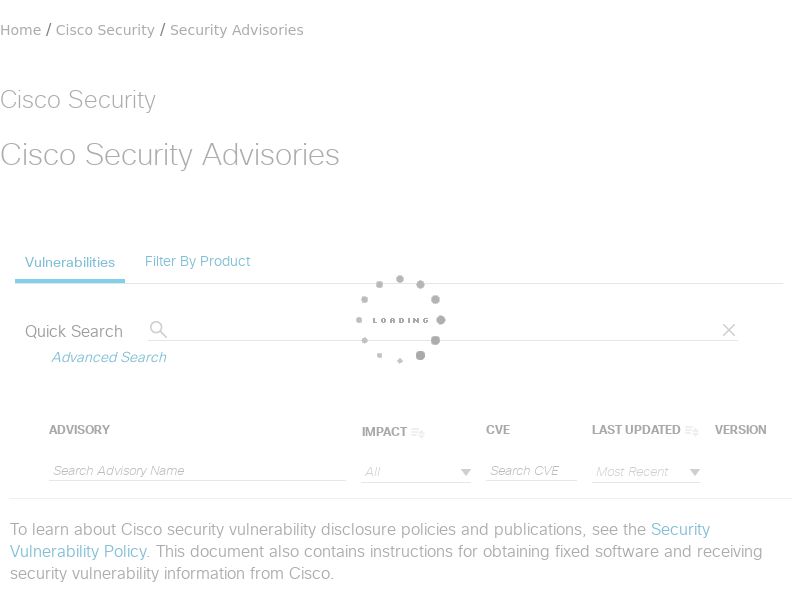 Home / Cisco Security / Security Advisories

Cisco Security

Cisco Security Advisories

Vulnerabilities Filter By Product

LOADING

Quick Search

Advanced Search

| ADVISORY | IMPACT | CVE | LAST UPDATED | VERSION |
|---|---|---|---|---|
| Search Advisory Name | All | Search CVE | Most Recent | |

To learn about Cisco security vulnerability disclosure policies and publications, see the Security Vulnerability Policy. This document also contains instructions for obtaining fixed software and receiving security vulnerability information from Cisco.